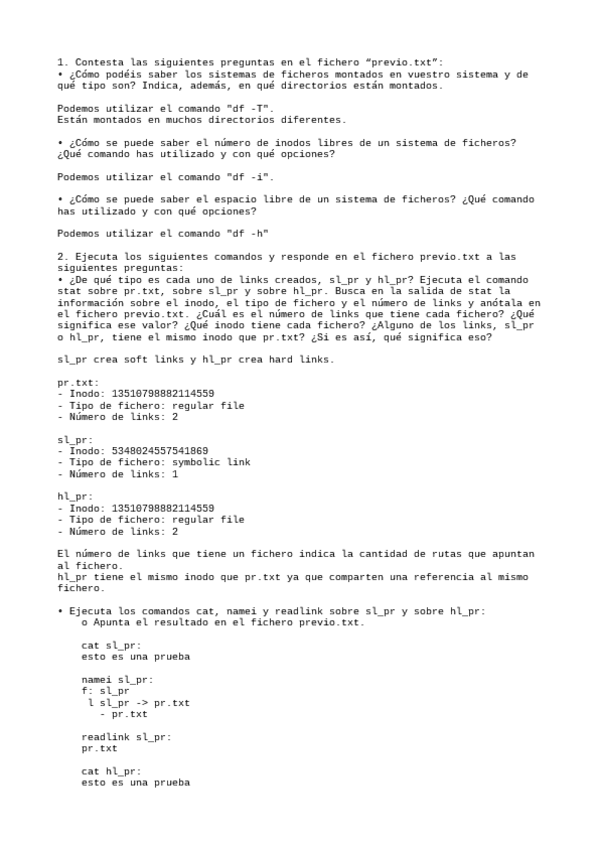 1. Contesta las siguientes preguntas en el fichero “previo.txt”:
• ¿Cómo podéis saber los sistemas de ficheros montados en vuestro sistema y de qué tipo son? Indica, además, en qué directorios están montados.

Podemos utilizar el comando "df -T".
Están montados en muchos directorios diferentes.

• ¿Cómo se puede saber el número de inodos libres de un sistema de ficheros? ¿Qué comando has utilizado y con qué opciones?

Podemos utilizar el comando "df -i".

• ¿Cómo se puede saber el espacio libre de un sistema de ficheros? ¿Qué comando has utilizado y con qué opciones?

Podemos utilizar el comando "df -h"

2. Ejecuta los siguientes comandos y responde en el fichero previo.txt a las siguientes preguntas:
• ¿De qué tipo es cada uno de links creados, sl_pr y hl_pr? Ejecuta el comando stat sobre pr.txt, sobre sl_pr y sobre hl_pr. Busca en la salida de stat la información sobre el inodo, el tipo de fichero y el número de links y anótala en el fichero previo.txt. ¿Cuál es el número de links que tiene cada fichero? ¿Qué significa ese valor? ¿Qué inodo tiene cada fichero? ¿Alguno de los links, sl_pr o hl_pr, tiene el mismo inodo que pr.txt? ¿Si es así, qué significa eso?

sl_pr crea soft links y hl_pr crea hard links.

pr.txt:
- Inodo: 13510798882114559
- Tipo de fichero: regular file
- Número de links: 2

sl_pr:
- Inodo: 5348024557541869
- Tipo de fichero: symbolic link
- Número de links: 1

hl_pr:
- Inodo: 13510798882114559
- Tipo de fichero: regular file
- Número de links: 2

El número de links que tiene un fichero indica la cantidad de rutas que apuntan al fichero.
hl_pr tiene el mismo inodo que pr.txt ya que comparten una referencia al mismo fichero.

• Ejecuta los comandos cat, namei y readlink sobre sl_pr y sobre hl_pr:
o Apunta el resultado en el fichero previo.txt.

cat sl_pr:
esto es una prueba

namei sl_pr:
f: sl_pr
 l sl_pr -> pr.txt
   - pr.txt

readlink sl_pr:
pr.txt

cat hl_pr:
esto es una prueba